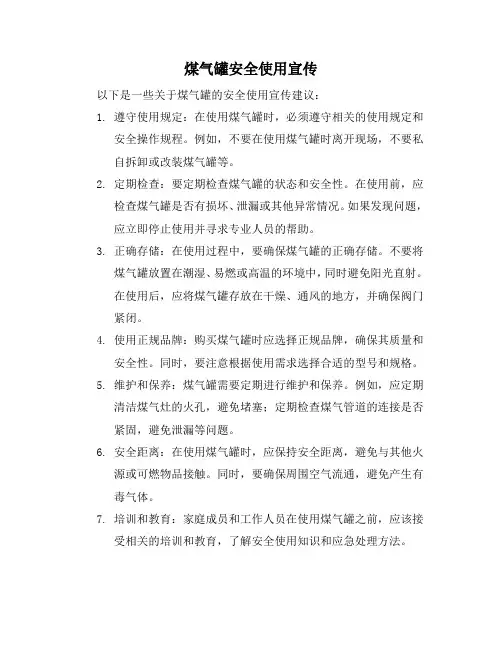 煤气罐安全使用宣传

以下是一些关于煤气罐的安全使用宣传建议：

1. 遵守使用规定：在使用煤气罐时，必须遵守相关的使用规定和安全操作规程。例如，不要在使用煤气罐时离开现场，不要私自拆卸或改装煤气罐等。

2. 定期检查：要定期检查煤气罐的状态和安全性。在使用前，应检查煤气罐是否有损坏、泄漏或其他异常情况。如果发现问题，应立即停止使用并寻求专业人员的帮助。

3. 正确存储：在使用过程中，要确保煤气罐的正确存储。不要将煤气罐放置在潮湿、易燃或高温的环境中，同时避免阳光直射。在使用后，应将煤气罐存放在干燥、通风的地方，并确保阀门紧闭。

4. 使用正规品牌：购买煤气罐时应选择正规品牌，确保其质量和安全性。同时，要注意根据使用需求选择合适的型号和规格。

5. 维护和保养：煤气罐需要定期进行维护和保养。例如，应定期清洁煤气灶的火孔，避免堵塞；定期检查煤气管道的连接是否紧固，避免泄漏等问题。

6. 安全距离：在使用煤气罐时，应保持安全距离，避免与其他火源或可燃物品接触。同时，要确保周围空气流通，避免产生有毒气体。

7. 培训和教育：家庭成员和工作人员在使用煤气罐之前，应该接受相关的培训和教育，了解安全使用知识和应急处理方法。